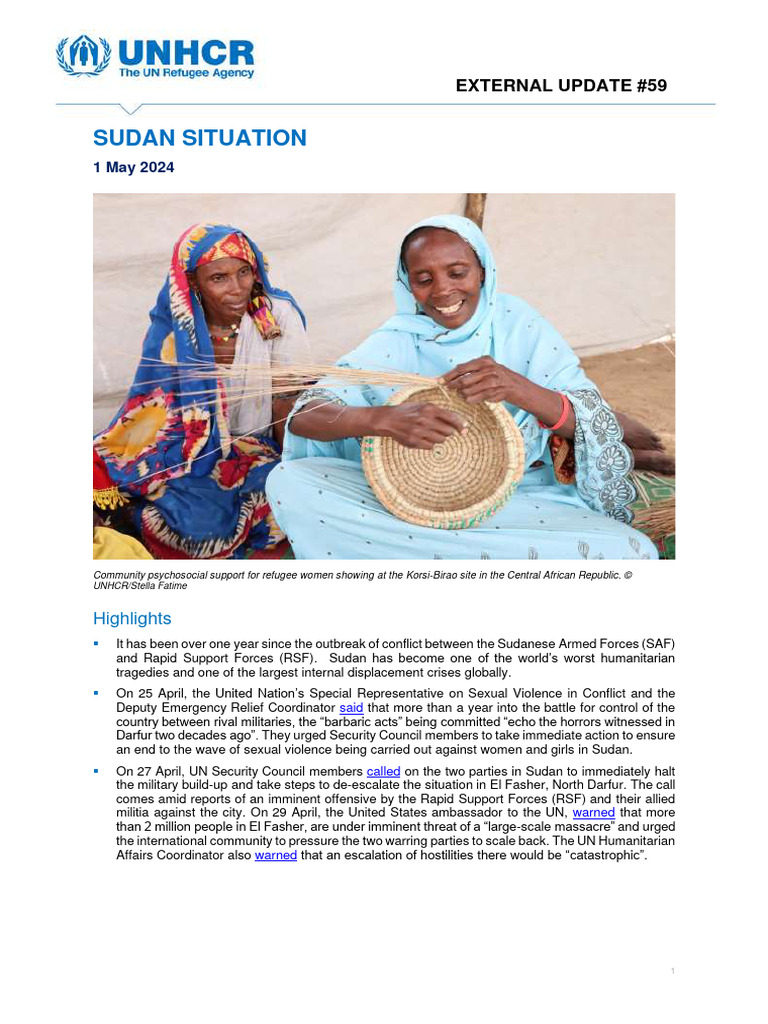 UNHCR
The UN Refugee Agency

EXTERNAL UPDATE #59

SUDAN SITUATION

1 May 2024

Community psychosocial support for refugee women showing at the Korsi-Birao site in the Central African Republic. © UNHCR/Stella Fatime

Highlights

▪ It has been over one year since the outbreak of conflict between the Sudanese Armed Forces (SAF) and Rapid Support Forces (RSF). Sudan has become one of the world's worst humanitarian tragedies and one of the largest internal displacement crises globally.

▪ On 25 April, the United Nation's Special Representative on Sexual Violence in Conflict and the Deputy Emergency Relief Coordinator said that more than a year into the battle for control of the country between rival militaries, the "barbaric acts" being committed "echo the horrors witnessed in Darfur two decades ago". They urged Security Council members to take immediate action to ensure an end to the wave of sexual violence being carried out against women and girls in Sudan.

▪ On 27 April, UN Security Council members called on the two parties in Sudan to immediately halt the military build-up and take steps to de-escalate the situation in El Fasher, North Darfur. The call comes amid reports of an imminent offensive by the Rapid Support Forces (RSF) and their allied militia against the city. On 29 April, the United States ambassador to the UN, warned that more than 2 million people in El Fasher, are under imminent threat of a "large-scale massacre" and urged the international community to pressure the two warring parties to scale back. The UN Humanitarian Affairs Coordinator also warned that an escalation of hostilities there would be "catastrophic".

1